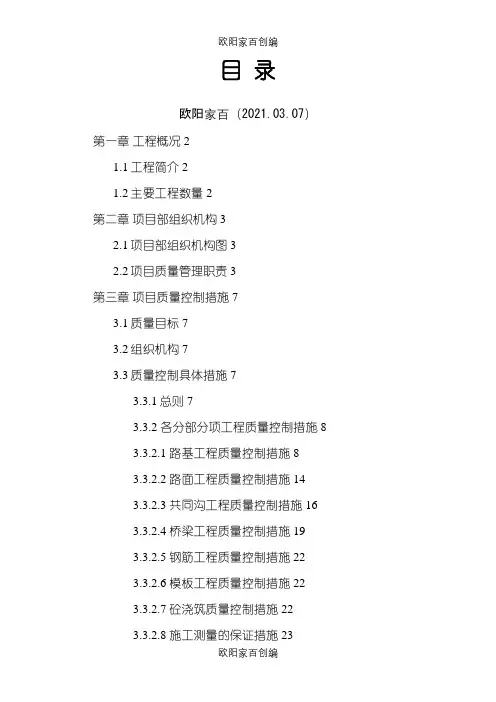 欧阳家百创编

目 录

欧阳家百（2021.03.07）

第一章 工程概况 2

1.1 工程简介 2

1.2 主要工程数量 2

第二章 项目部组织机构 3

2.1 项目部组织机构图 3

2.2 项目质量管理职责 3

第三章 项目质量控制措施 7

3.1 质量目标 7

3.2 组织机构 7

3.3 质量控制具体措施 7

3.3.1 总则 7

3.3.2 各分部分项工程质量控制措施 8

3.3.2.1 路基工程质量控制措施 8

3.3.2.2 路面工程质量控制措施 14

3.3.2.3 共同沟工程质量控制措施 16

3.3.2.4 桥梁工程质量控制措施 19

3.3.2.5 钢筋工程质量控制措施 22

3.3.2.6 模板工程质量控制措施 22

3.3.2.7 砼浇筑质量控制措施 22

3.3.2.8 施工测量的保证措施 23

欧阳家百创编